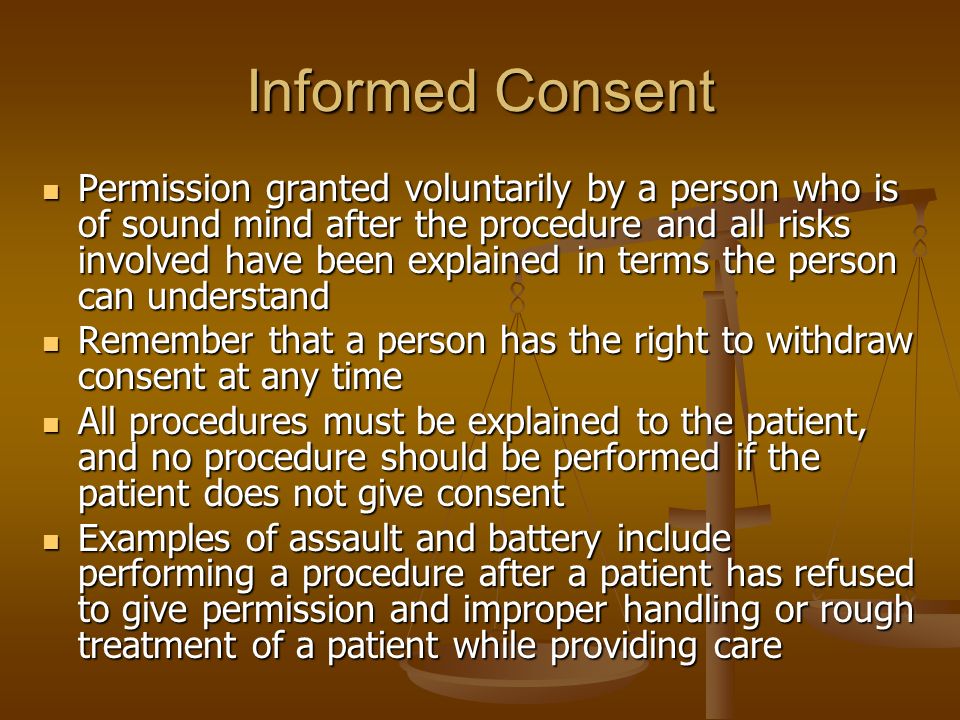 Informed Consent

- Permission granted voluntarily by a person who is of sound mind after the procedure and all risks involved have been explained in terms the person can understand
- Remember that a person has the right to withdraw consent at any time
- All procedures must be explained to the patient, and no procedure should be performed if the patient does not give consent
- Examples of assault and battery include performing a procedure after a patient has refused to give permission and improper handling or rough treatment of a patient while providing care